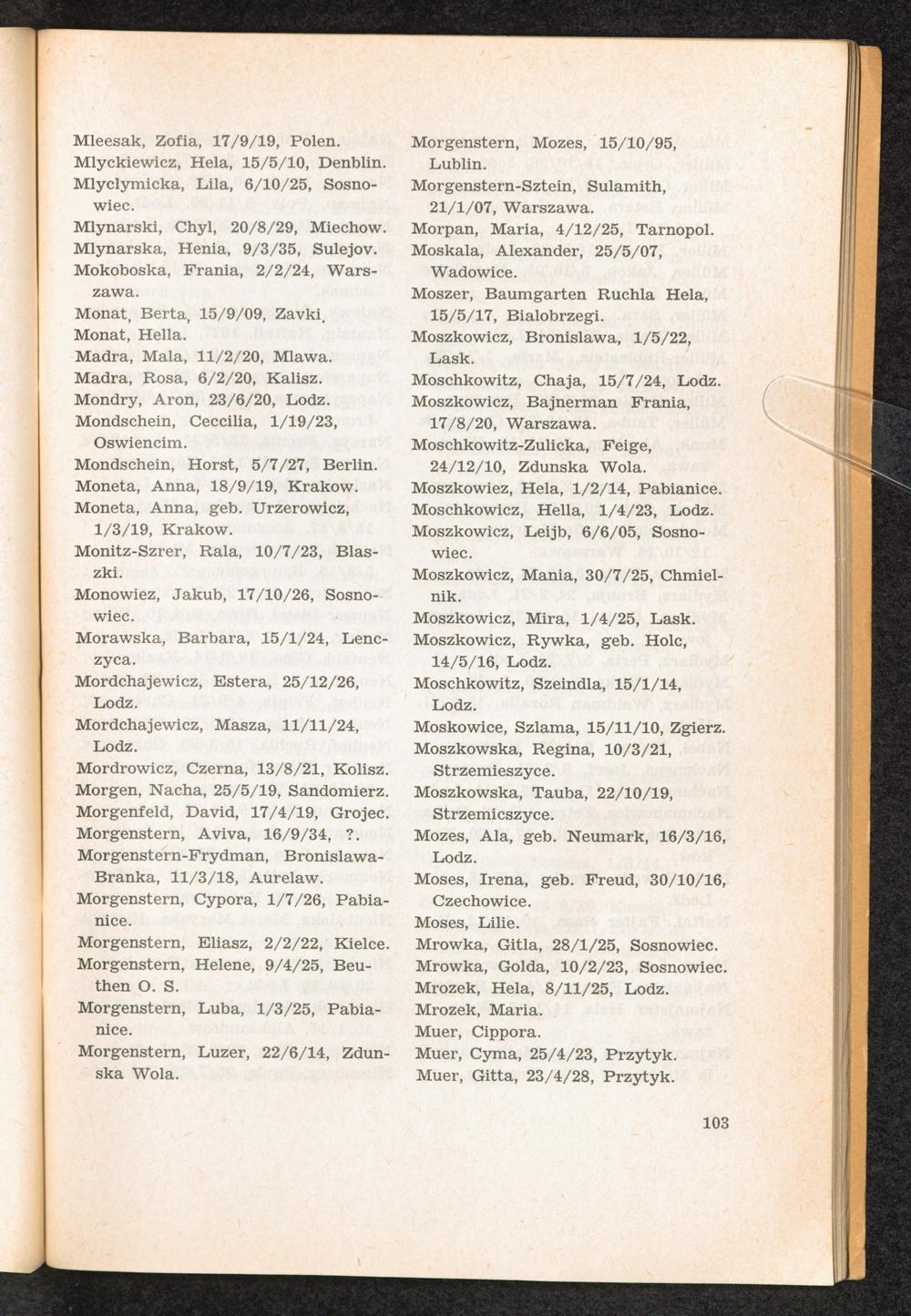 Mleesak, Zofia, 17/9/19, Polen.
Mlyckiewicz, Hela, 15/5/10, Denblin.
Mlyclymicka, Lila, 6/10/25, Sosnowiec.
Mlynarski, Chyl, 20/8/29, Miechow.
Mlynarska, Henia, 9/3/35, Sulejov.
Mokoboska, Frania, 2/2/24, Warszawa.
Monat, Berta, 15/9/09, Zavki.
Monat, Hella.
Madra, Mala, 11/2/20, Mlawa.
Madra, Rosa, 6/2/20, Kalisz.
Mondry, Aron, 23/6/20, Lodz.
Mondschein, Ceccilia, 1/19/23, Oswiencim.
Mondschein, Horst, 5/7/27, Berlin.
Moneta, Anna, 18/9/19, Krakow.
Moneta, Anna, geb. Urzerowicz, 1/3/19, Krakow.
Monitz-Szrer, Rala, 10/7/23, Blaszki.
Monowiez, Jakub, 17/10/26, Sosnowiec.
Morawska, Barbara, 15/1/24, Lenczyca.
Mordchajewicz, Estera, 25/12/26, Lodz.
Mordchajewicz, Masza, 11/11/24, Lodz.
Mordrowicz, Czerna, 13/8/21, Kolisz.
Morgen, Nacha, 25/5/19, Sandomierz.
Morgenfeld, David, 17/4/19, Grojec.
Morgenstern, Aviva, 16/9/34, ?.
Morgenstern-Frydman, Bronislawa-Branka, 11/3/18, Aurelaw.
Morgenstern, Cypora, 1/7/26, Pabianice.
Morgenstern, Eliasz, 2/2/22, Kielce.
Morgenstern, Helene, 9/4/25, Beuthen O. S.
Morgenstern, Luba, 1/3/25, Pabianice.
Morgenstern, Luzer, 22/6/14, Zdunska Wola.

Morgenstern, Mozes, 15/10/95, Lublin.
Morgenstern-Sztein, Sulamith, 21/1/07, Warszawa.
Morpan, Maria, 4/12/25, Tarnopol.
Moskala, Alexander, 25/5/07, Wadowice.
Moszer, Baumgarten Ruchla Hela, 15/5/17, Bialobrzegi.
Moszkowicz, Bronislawa, 1/5/22, Lask.
Moschkowitz, Chaja, 15/7/24, Lodz.
Moszkowicz, Bajnerman Frania, 17/8/20, Warszawa.
Moschkowitz-Zulicka, Feige, 24/12/10, Zdunska Wola.
Moszkowiez, Hela, 1/2/14, Pabianice.
Moschkowicz, Hella, 1/4/23, Lodz.
Moszkowicz, Leijb, 6/6/05, Sosnowiec.
Moszkowicz, Mania, 30/7/25, Chmielnik.
Moszkowicz, Mira, 1/4/25, Lask.
Moszkowicz, Rywka, geb. Holc, 14/5/16, Lodz.
Moschkowitz, Szeindla, 15/1/14, Lodz.
Moskowice, Szlama, 15/11/10, Zgierz.
Moszkowska, Regina, 10/3/21, Strzemieszyce.
Moszkowska, Tauba, 22/10/19, Strzemicszyce.
Mozes, Ala, geb. Neumark, 16/3/16, Lodz.
Moses, Irena, geb. Freud, 30/10/16, Czechowice.
Moses, Lilie.
Mrowka, Gitla, 28/1/25, Sosnowiec.
Mrowka, Golda, 10/2/23, Sosnowiec.
Mrozek, Hela, 8/11/25, Lodz.
Mrozek, Maria.
Muer, Cippora.
Muer, Cyma, 25/4/23, Przytyk.
Muer, Gitta, 23/4/28, Przytyk.

103